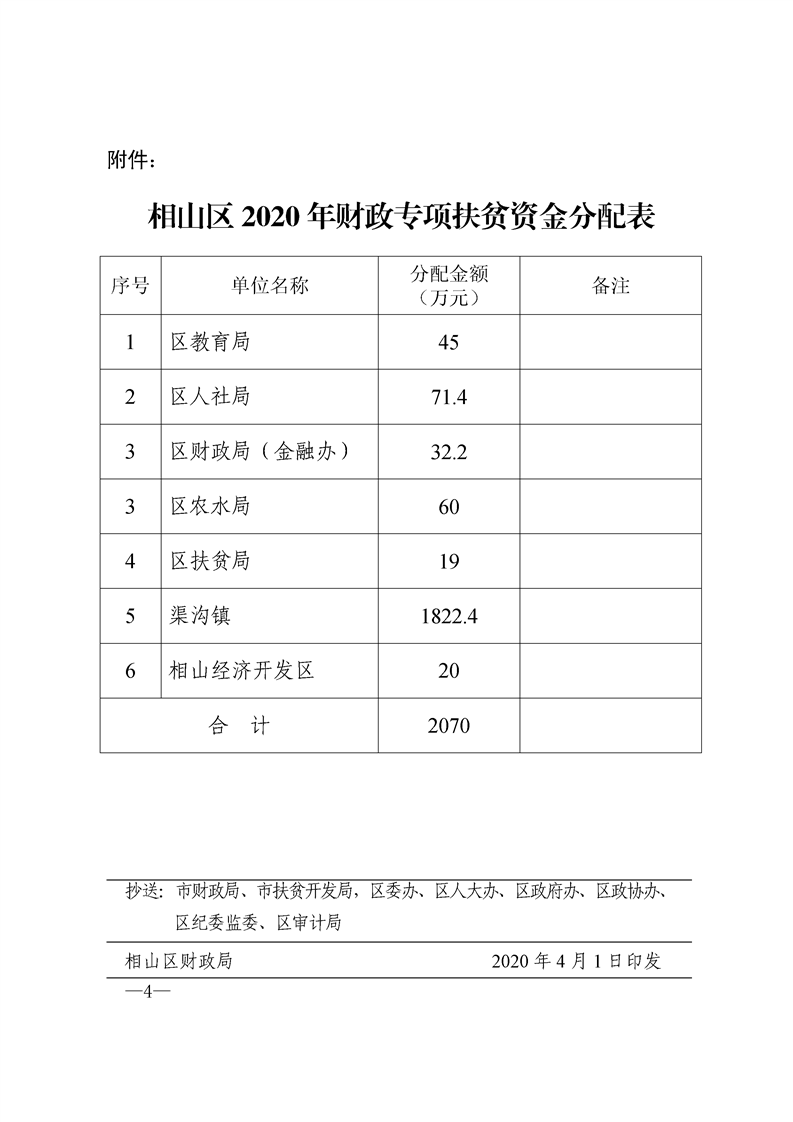 附件：

相山区 2020 年财政专项扶贫资金分配表

| 序号 | 单位名称 | 分配金额（万元） | 备注 |
|---|---|---|---|
| 1 | 区教育局 | 45 | |
| 2 | 区人社局 | 71.4 | |
| 3 | 区财政局（金融办） | 32.2 | |
| 3 | 区农水局 | 60 | |
| 4 | 区扶贫局 | 19 | |
| 5 | 渠沟镇 | 1822.4 | |
| 6 | 相山经济开发区 | 20 | |
| 合　计 | | 2070 | |

抄送：市财政局、市扶贫开发局，区委办、区人大办、区政府办、区政协办、区纪委监委、区审计局

相山区财政局　　2020 年 4 月 1 日印发

—4—